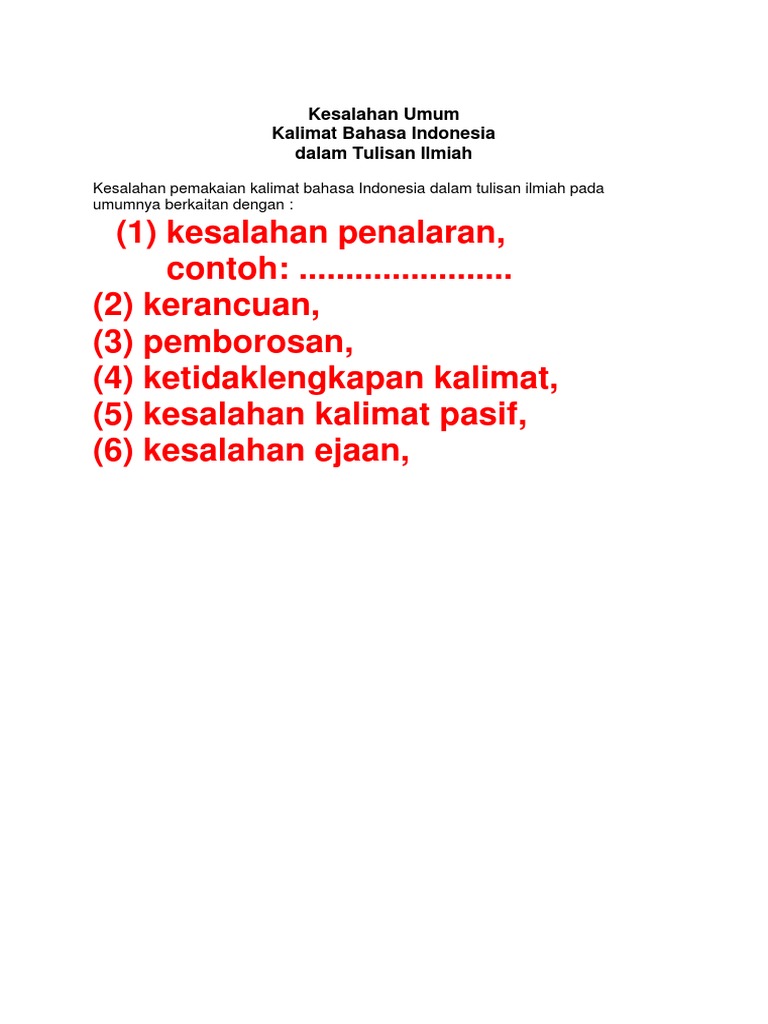 Kesalahan Umum
Kalimat Bahasa Indonesia
dalam Tulisan Ilmiah

Kesalahan pemakaian kalimat bahasa Indonesia dalam tulisan ilmiah pada umumnya berkaitan dengan :

(1) kesalahan penalaran,
contoh: .......................
(2) kerancuan,
(3) pemborosan,
(4) ketidaklengkapan kalimat,
(5) kesalahan kalimat pasif,
(6) kesalahan ejaan,